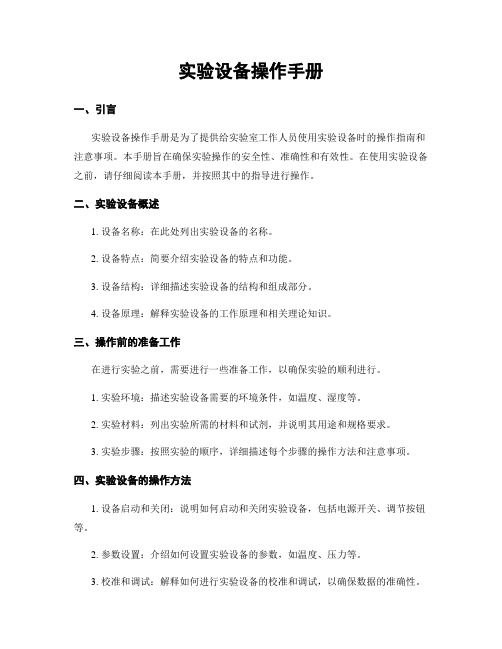 实验设备操作手册

一、引言

实验设备操作手册是为了提供给实验室工作人员使用实验设备时的操作指南和注意事项。本手册旨在确保实验操作的安全性、准确性和有效性。在使用实验设备之前，请仔细阅读本手册，并按照其中的指导进行操作。

二、实验设备概述

1. 设备名称：在此处列出实验设备的名称。

2. 设备特点：简要介绍实验设备的特点和功能。

3. 设备结构：详细描述实验设备的结构和组成部分。

4. 设备原理：解释实验设备的工作原理和相关理论知识。

三、操作前的准备工作

在进行实验之前，需要进行一些准备工作，以确保实验的顺利进行。

1. 实验环境：描述实验设备需要的环境条件，如温度、湿度等。

2. 实验材料：列出实验所需的材料和试剂，并说明其用途和规格要求。

3. 实验步骤：按照实验的顺序，详细描述每个步骤的操作方法和注意事项。

四、实验设备的操作方法

1. 设备启动和关闭：说明如何启动和关闭实验设备，包括电源开关、调节按钮等。

2. 参数设置：介绍如何设置实验设备的参数，如温度、压力等。

3. 校准和调试：解释如何进行实验设备的校准和调试，以确保数据的准确性。